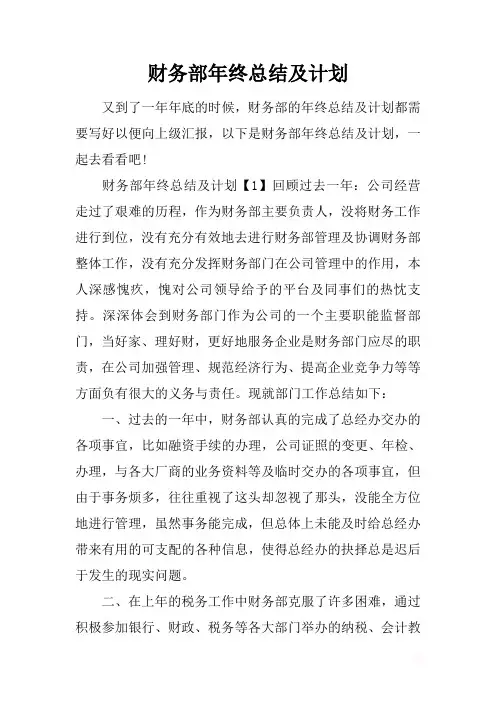 财务部年终总结及计划

又到了一年年底的时候，财务部的年终总结及计划都需要写好以便向上级汇报，以下是财务部年终总结及计划，一起去看看吧！

财务部年终总结及计划【1】回顾过去一年：公司经营走过了艰难的历程，作为财务部主要负责人，没将财务工作进行到位，没有充分有效地去进行财务部管理及协调财务部整体工作，没有充分发挥财务部门在公司管理中的作用，本人深感愧疚，愧对公司领导给予的平台及同事们的热忱支持。深深体会到财务部门作为公司的一个主要职能监督部门，当好家、理好财，更好地服务企业是财务部门应尽的职责，在公司加强管理、规范经济行为、提高企业竞争力等等方面负有很大的义务与责任。现就部门工作总结如下：

一、过去的一年中，财务部认真的完成了总经办交办的各项事宜，比如融资手续的办理，公司证照的变更、年检、办理，与各大厂商的业务资料等及临时交办的各项事宜，但由于事务烦多，往往重视了这头却忽视了那头，没能全方位地进行管理，虽然事务能完成，但总体上未能及时给总经办带来有用的可支配的各种信息，使得总经办的抉择总是迟后于发生的现实问题。

二、在上年的税务工作中财务部克服了许多困难，通过积极参加银行、财政、税务等各大部门举办的纳税、会计教